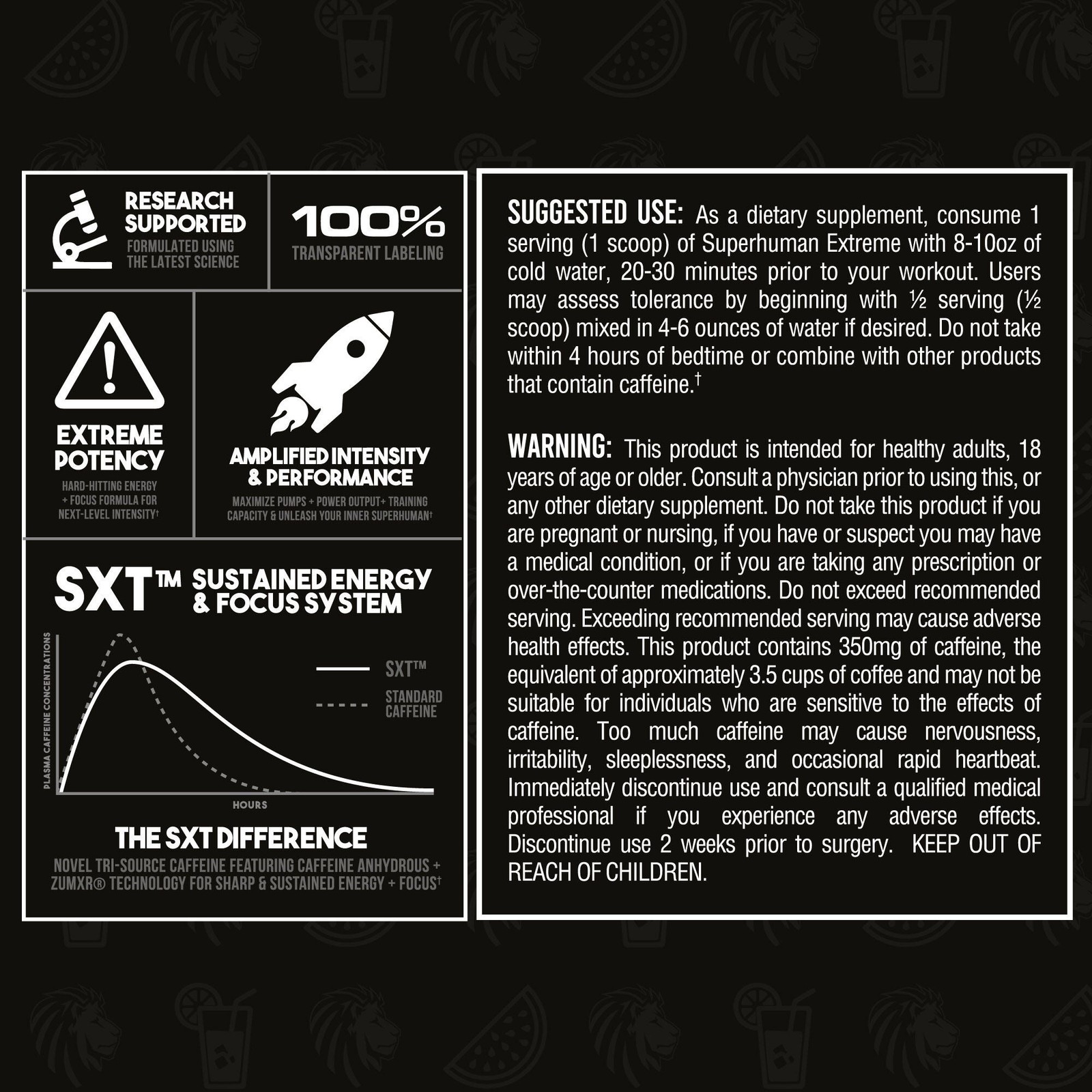 RESEARCH SUPPORTED
FORMULATED USING THE LATEST SCIENCE

100%
TRANSPARENT LABELING

EXTREME POTENCY
HARD-HITTING ENERGY + FOCUS FORMULA FOR NEXT-LEVEL INTENSITY†

AMPLIFIED INTENSITY & PERFORMANCE
MAXIMIZE PUMPS + POWER OUTPUT+ TRAINING CAPACITY & UNLEASH YOUR INNER SUPERHUMAN†

SXT™ SUSTAINED ENERGY & FOCUS SYSTEM

PLASMA CAFFEINE CONCENTRATIONS
SXT™
STANDARD CAFFEINE
HOURS

THE SXT DIFFERENCE
NOVEL TRI-SOURCE CAFFEINE FEATURING CAFFEINE ANHYDROUS + ZUMXR® TECHNOLOGY FOR SHARP & SUSTAINED ENERGY + FOCUS†

SUGGESTED USE: As a dietary supplement, consume 1 serving (1 scoop) of Superhuman Extreme with 8-10oz of cold water, 20-30 minutes prior to your workout. Users may assess tolerance by beginning with ½ serving (½ scoop) mixed in 4-6 ounces of water if desired. Do not take within 4 hours of bedtime or combine with other products that contain caffeine.†

WARNING: This product is intended for healthy adults, 18 years of age or older. Consult a physician prior to using this, or any other dietary supplement. Do not take this product if you are pregnant or nursing, if you have or suspect you may have a medical condition, or if you are taking any prescription or over-the-counter medications. Do not exceed recommended serving. Exceeding recommended serving may cause adverse health effects. This product contains 350mg of caffeine, the equivalent of approximately 3.5 cups of coffee and may not be suitable for individuals who are sensitive to the effects of caffeine. Too much caffeine may cause nervousness, irritability, sleeplessness, and occasional rapid heartbeat. Immediately discontinue use and consult a qualified medical professional if you experience any adverse effects. Discontinue use 2 weeks prior to surgery. KEEP OUT OF REACH OF CHILDREN.